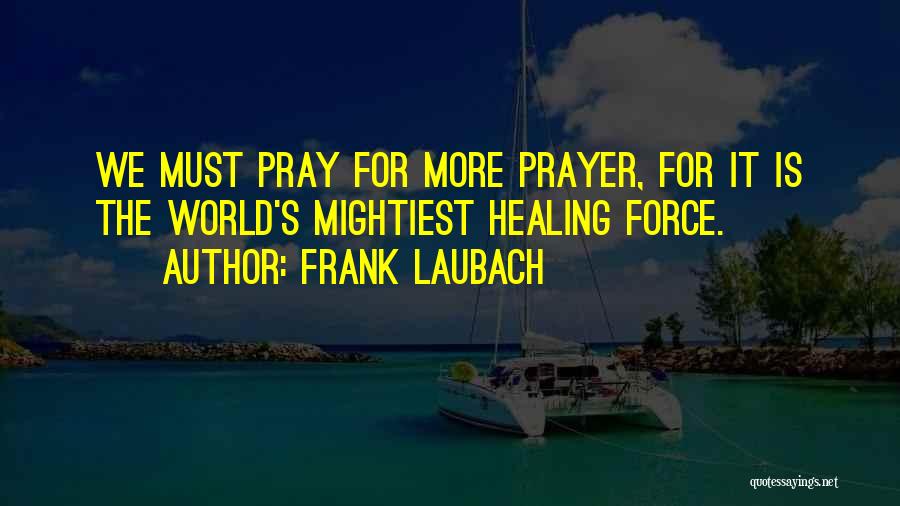 WE MUST PRAY FOR MORE PRAYER, FOR IT IS THE WORLD'S MIGHTIEST HEALING FORCE.
AUTHOR: FRANK LAUBACH

quotessayings.net